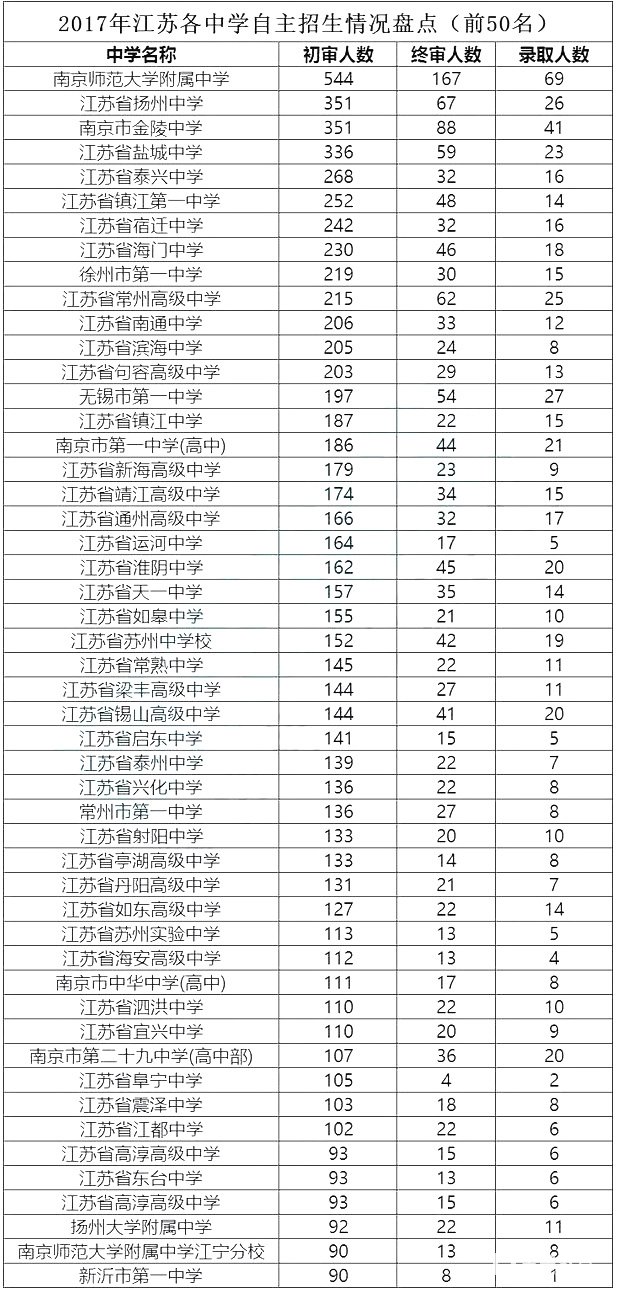 2017年江苏各中学自主招生情况盘点（前50名）

| 中学名称 | 初审人数 | 终审人数 | 录取人数 |
|---|---|---|---|
| 南京师范大学附属中学 | 544 | 167 | 69 |
| 江苏省扬州中学 | 351 | 67 | 26 |
| 南京市金陵中学 | 351 | 88 | 41 |
| 江苏省盐城中学 | 336 | 59 | 23 |
| 江苏省泰兴中学 | 268 | 32 | 16 |
| 江苏省镇江第一中学 | 252 | 48 | 14 |
| 江苏省宿迁中学 | 242 | 32 | 16 |
| 江苏省海门中学 | 230 | 46 | 18 |
| 徐州市第一中学 | 219 | 30 | 15 |
| 江苏省常州高级中学 | 215 | 62 | 25 |
| 江苏省南通中学 | 206 | 33 | 12 |
| 江苏省滨海中学 | 205 | 24 | 8 |
| 江苏省句容高级中学 | 203 | 29 | 13 |
| 无锡市第一中学 | 197 | 54 | 27 |
| 江苏省镇江中学 | 187 | 22 | 15 |
| 南京市第一中学(高中) | 186 | 44 | 21 |
| 江苏省新海高级中学 | 179 | 23 | 9 |
| 江苏省靖江高级中学 | 174 | 34 | 15 |
| 江苏省通州高级中学 | 166 | 32 | 17 |
| 江苏省运河中学 | 164 | 17 | 5 |
| 江苏省淮阴中学 | 162 | 45 | 20 |
| 江苏省天一中学 | 157 | 35 | 14 |
| 江苏省如皋中学 | 155 | 21 | 10 |
| 江苏省苏州中学校 | 152 | 42 | 19 |
| 江苏省常熟中学 | 145 | 22 | 11 |
| 江苏省梁丰高级中学 | 144 | 27 | 11 |
| 江苏省锡山高级中学 | 144 | 41 | 20 |
| 江苏省启东中学 | 141 | 15 | 5 |
| 江苏省泰州中学 | 139 | 22 | 7 |
| 江苏省兴化中学 | 136 | 22 | 8 |
| 常州市第一中学 | 136 | 27 | 8 |
| 江苏省射阳中学 | 133 | 20 | 10 |
| 江苏省亭湖高级中学 | 133 | 14 | 8 |
| 江苏省丹阳高级中学 | 131 | 21 | 7 |
| 江苏省如东高级中学 | 127 | 22 | 14 |
| 江苏省苏州实验中学 | 113 | 13 | 5 |
| 江苏省海安高级中学 | 112 | 13 | 4 |
| 南京市中华中学(高中) | 111 | 17 | 8 |
| 江苏省泗洪中学 | 110 | 22 | 10 |
| 江苏省宜兴中学 | 110 | 20 | 9 |
| 南京市第二十九中学(高中部) | 107 | 36 | 20 |
| 江苏省阜宁中学 | 105 | 4 | 2 |
| 江苏省震泽中学 | 103 | 18 | 8 |
| 江苏省江都中学 | 102 | 22 | 6 |
| 江苏省高淳高级中学 | 93 | 15 | 6 |
| 江苏省东台中学 | 93 | 13 | 6 |
| 江苏省高淳高级中学 | 93 | 15 | 6 |
| 扬州大学附属中学 | 92 | 22 | 11 |
| 南京师范大学附属中学江宁分校 | 90 | 13 | 8 |
| 新沂市第一中学 | 90 | 8 | 1 |